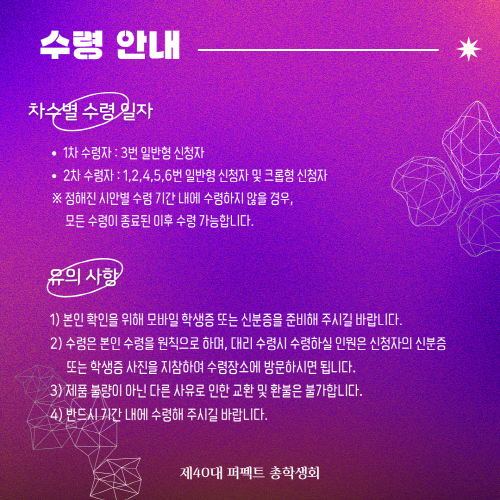 수령 안내

차수별 수령 일자

• 1차 수령자 : 3번 일반형 신청자
• 2차 수령자 : 1,2,4,5,6번 일반형 신청자 및 크롭형 신청자
※ 정해진 시안별 수령 기간 내에 수령하지 않을 경우,
모든 수령이 종료된 이후 수령 가능합니다.

유의 사항

1) 본인 확인을 위해 모바일 학생증 또는 신분증을 준비해 주시길 바랍니다.
2) 수령은 본인 수령을 원칙으로 하며, 대리 수령시 수령하실 인원은 신청자의 신분증 또는 학생증 사진을 지참하여 수령장소에 방문하시면 됩니다.
3) 제품 불량이 아닌 다른 사유로 인한 교환 및 환불은 불가합니다.
4) 반드시 기간 내에 수령해 주시길 바랍니다.

제40대 퍼펙트 총학생회